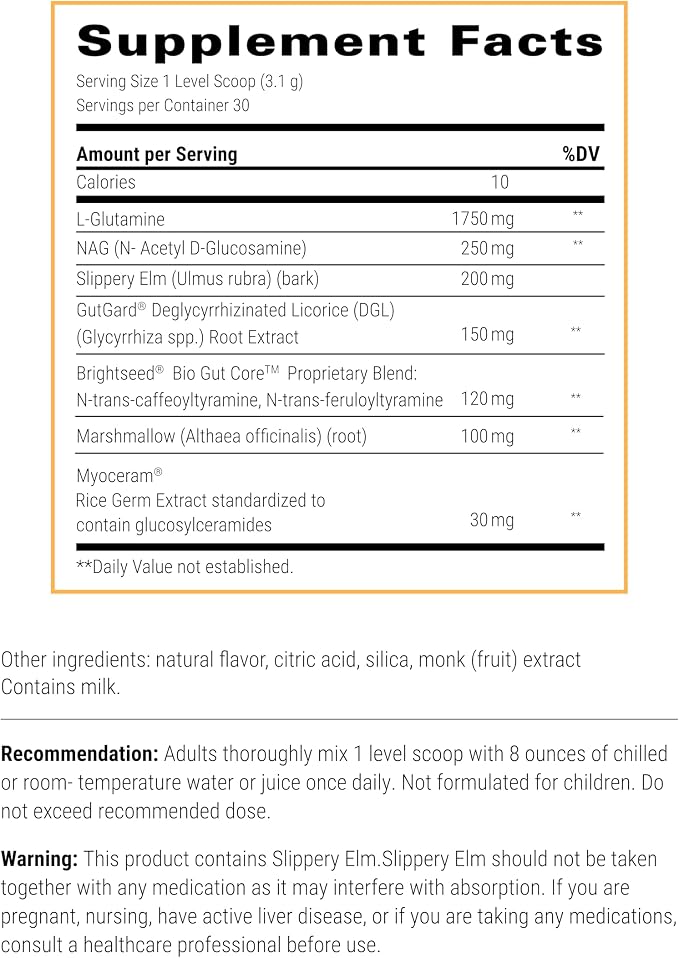 Supplement Facts

Serving Size 1 Level Scoop (3.1 g)
Servings per Container 30

| Amount per Serving | | %DV |
|---|---|---|
| Calories | 10 | |
| L-Glutamine | 1750 mg | ** |
| NAG (N- Acetyl D-Glucosamine) | 250 mg | ** |
| Slippery Elm (Ulmus rubra) (bark) | 200 mg | |
| GutGard® Deglycyrrhizinated Licorice (DGL) (Glycyrrhiza spp.) Root Extract | 150 mg | ** |
| Brightseed® Bio Gut Core™ Proprietary Blend: N-trans-caffeoyltyramine, N-trans-feruloyltyramine | 120 mg | ** |
| Marshmallow (Althaea officinalis) (root) | 100 mg | ** |
| Myoceram® Rice Germ Extract standardized to contain glucosylceramides | 30 mg | ** |

**Daily Value not established.

Other ingredients: natural flavor, citric acid, silica, monk (fruit) extract
Contains milk.

Recommendation: Adults thoroughly mix 1 level scoop with 8 ounces of chilled or room- temperature water or juice once daily. Not formulated for children. Do not exceed recommended dose.

Warning: This product contains Slippery Elm.Slippery Elm should not be taken together with any medication as it may interfere with absorption. If you are pregnant, nursing, have active liver disease, or if you are taking any medications, consult a healthcare professional before use.